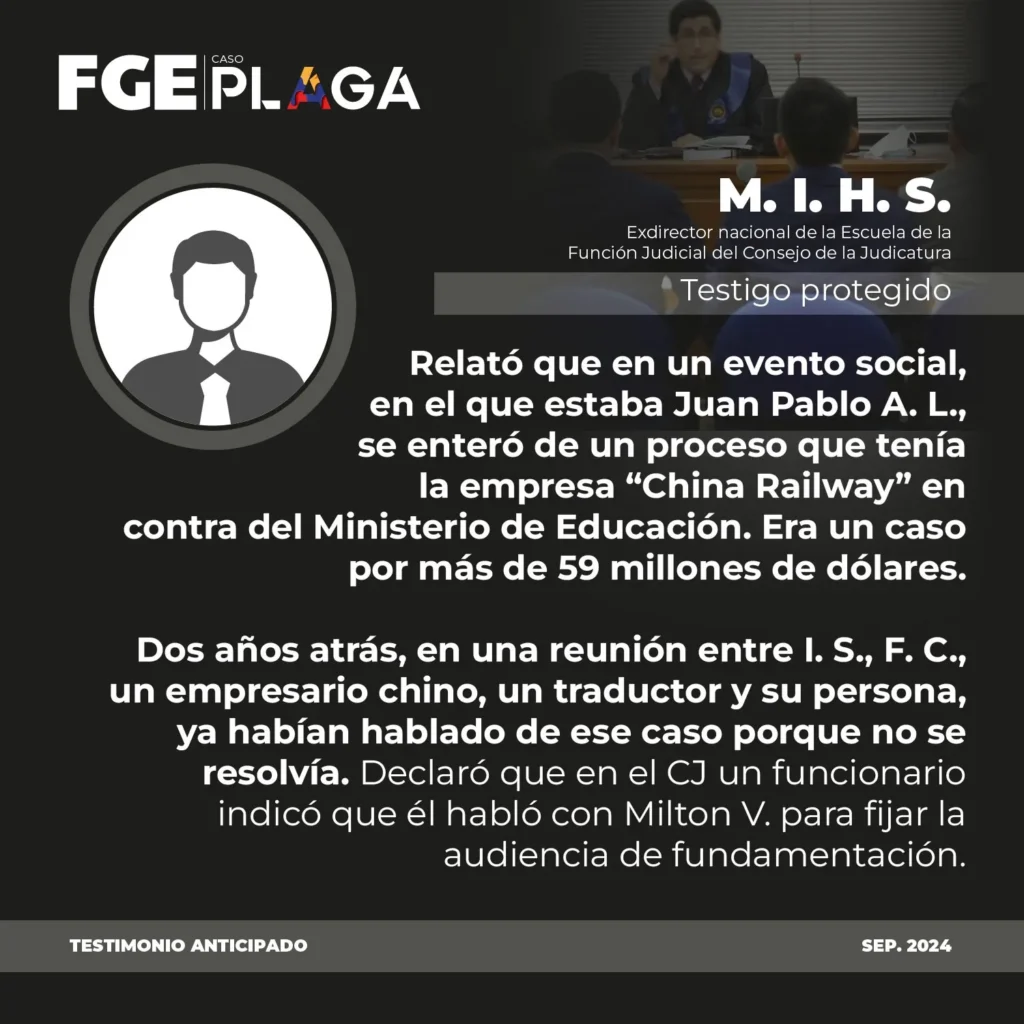 FGE CASO PLAGA

M. I. H. S.

Exdirector nacional de la Escuela de la Función Judicial del Consejo de la Judicatura

Testigo protegido

Relató que en un evento social, en el que estaba Juan Pablo A. L., se enteró de un proceso que tenía la empresa "China Railway" en contra del Ministerio de Educación. Era un caso por más de 59 millones de dólares.

Dos años atrás, en una reunión entre I. S., F. C., un empresario chino, un traductor y su persona, ya habían hablado de ese caso porque no se resolvía. Declaró que en el CJ un funcionario indicó que él habló con Milton V. para fijar la audiencia de fundamentación.

TESTIMONIO ANTICIPADO

SEP. 2024